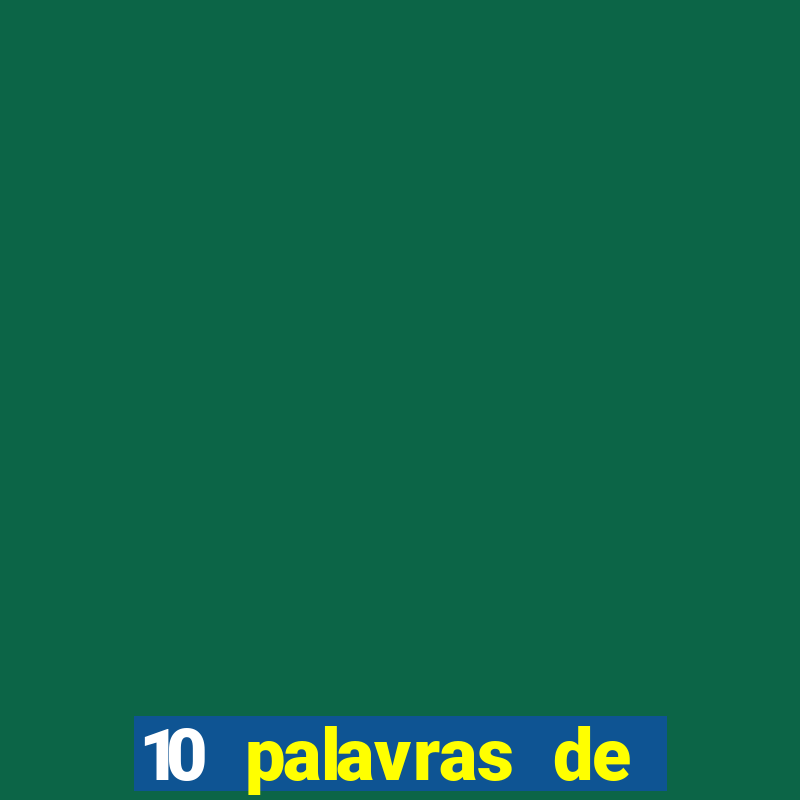 10 palavras de